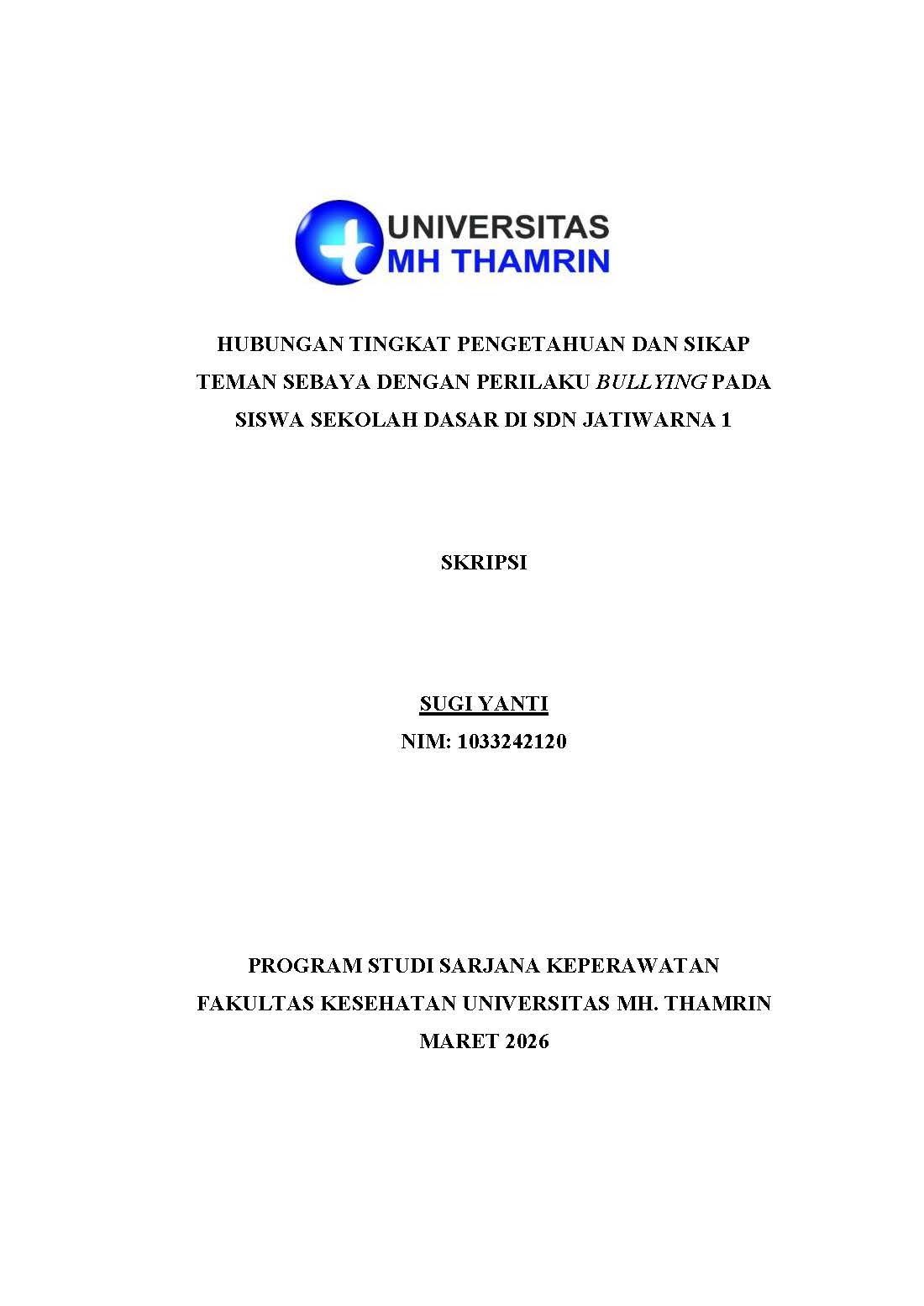 UNIVERSITAS
MH THAMRIN

HUBUNGAN TINGKAT PENGETAHUAN DAN SIKAP TEMAN SEBAYA DENGAN PERILAKU BULLYING PADA SISWA SEKOLAH DASAR DI SDN JATIWARNA 1

SKRIPSI

SUGI YANTI
NIM: 1033242120

PROGRAM STUDI SARJANA KEPERAWATAN
FAKULTAS KESEHATAN UNIVERSITAS MH. THAMRIN
MARET 2026